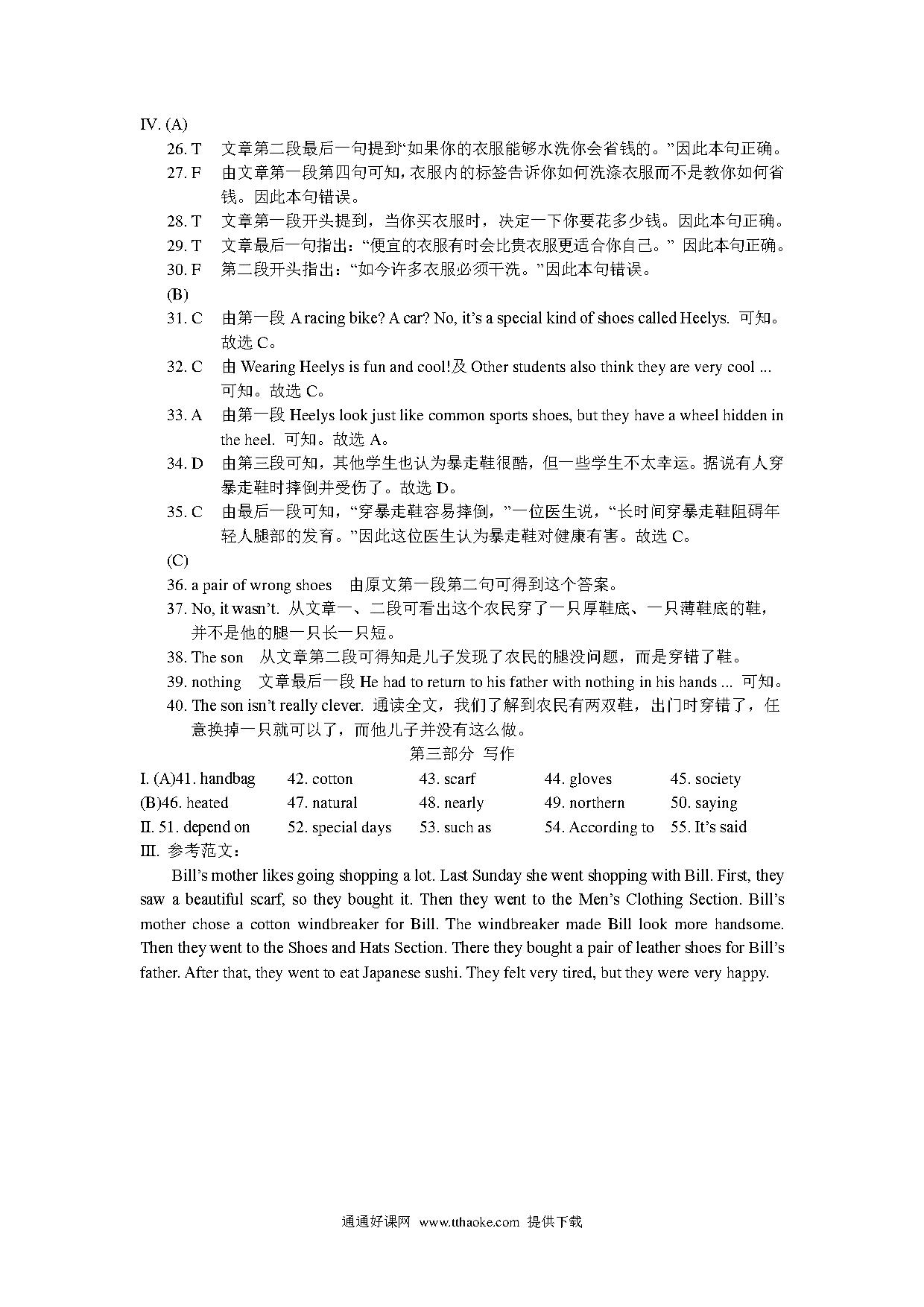 IV. (A)

26. T　文章第二段最后一句提到“如果你的衣服能够水洗你会省钱的。”因此本句正确。

27. F　由文章第一段第四句可知，衣服内的标签告诉你如何洗涤衣服而不是教你如何省钱。因此本句错误。

28. T　文章第一段开头提到，当你买衣服时，决定一下你要花多少钱。因此本句正确。

29. T　文章最后一句指出：“便宜的衣服有时会比贵衣服更适合你自己。” 因此本句正确。

30. F　第二段开头指出：“如今许多衣服必须干洗。”因此本句错误。

(B)

31. C　由第一段 A racing bike? A car? No, it’s a special kind of shoes called Heelys. 可知。故选 C。

32. C　由 Wearing Heelys is fun and cool!及 Other students also think they are very cool ... 可知。故选 C。

33. A　由第一段 Heelys look just like common sports shoes, but they have a wheel hidden in the heel. 可知。故选 A。

34. D　由第三段可知，其他学生也认为暴走鞋很酷，但一些学生不太幸运。据说有人穿暴走鞋时摔倒并受伤了。故选 D。

35. C　由最后一段可知，“穿暴走鞋容易摔倒，”一位医生说，“长时间穿暴走鞋阻碍年轻人腿部的发育。”因此这位医生认为暴走鞋对健康有害。故选 C。

(C)

36. a pair of wrong shoes　由原文第一段第二句可得到这个答案。

37. No, it wasn’t. 从文章一、二段可看出这个农民穿了一只厚鞋底、一只薄鞋底的鞋，并不是他的腿一只长一只短。

38. The son　从文章第二段可得知是儿子发现了农民的腿没问题，而是穿错了鞋。

39. nothing　文章最后一段 He had to return to his father with nothing in his hands ... 可知。

40. The son isn’t really clever. 通读全文，我们了解到农民有两双鞋，出门时穿错了，任意换掉一只就可以了，而他儿子并没有这么做。

第三部分 写作

I. (A)41. handbag　42. cotton　43. scarf　44. gloves　45. society
(B)46. heated　47. natural　48. nearly　49. northern　50. saying
II. 51. depend on　52. special days　53. such as　54. According to　55. It’s said
III. 参考范文：

Bill’s mother likes going shopping a lot. Last Sunday she went shopping with Bill. First, they saw a beautiful scarf, so they bought it. Then they went to the Men’s Clothing Section. Bill’s mother chose a cotton windbreaker for Bill. The windbreaker made Bill look more handsome. Then they went to the Shoes and Hats Section. There they bought a pair of leather shoes for Bill’s father. After that, they went to eat Japanese sushi. They felt very tired, but they were very happy.

通通好课网 www.tthaoke.com 提供下载